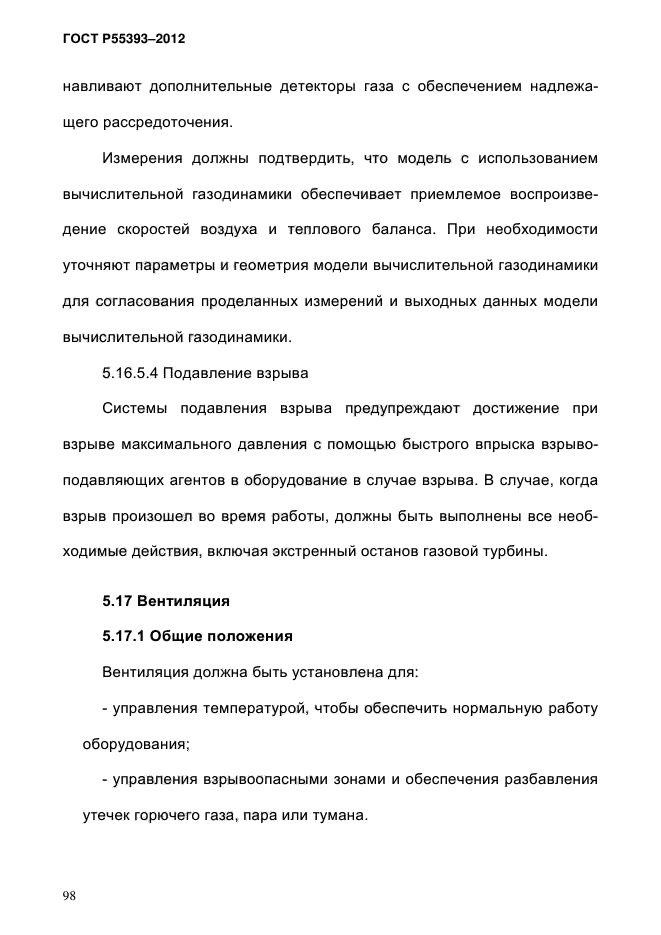 ГОСТ Р55393–2012

навливают дополнительные детекторы газа с обеспечением надлежащего рассредоточения.

Измерения должны подтвердить, что модель с использованием вычислительной газодинамики обеспечивает приемлемое воспроизведение скоростей воздуха и теплового баланса. При необходимости уточняют параметры и геометрия модели вычислительной газодинамики для согласования проделанных измерений и выходных данных модели вычислительной газодинамики.

5.16.5.4 Подавление взрыва

Системы подавления взрыва предупреждают достижение при взрыве максимального давления с помощью быстрого впрыска взрывоподавляющих агентов в оборудование в случае взрыва. В случае, когда взрыв произошел во время работы, должны быть выполнены все необходимые действия, включая экстренный останов газовой турбины.

5.17 Вентиляция

5.17.1 Общие положения

Вентиляция должна быть установлена для:

- управления температурой, чтобы обеспечить нормальную работу оборудования;

- управления взрывоопасными зонами и обеспечения разбавления утечек горючего газа, пара или тумана.

98